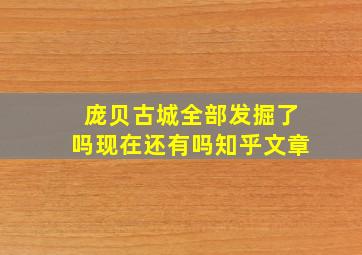 庞贝古城全部发掘了吗现在还有吗知乎文章